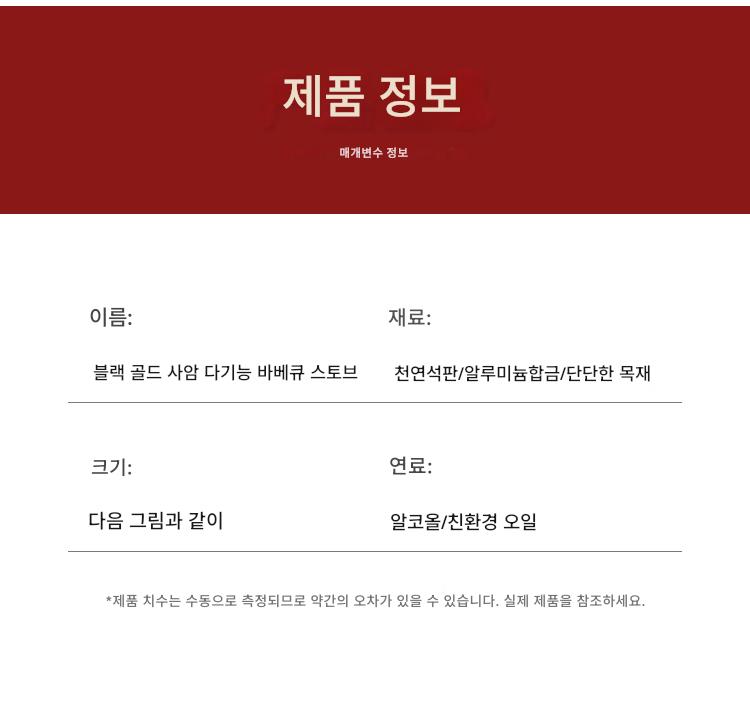 제품 정보

매개변수 정보

이름:

블랙 골드 사암 다기능 바베큐 스토브

재료:

천연석판/알루미늄합금/단단한 목재

크기:

다음 그림과 같이

연료:

알코올/친환경 오일

*제품 치수는 수동으로 측정되므로 약간의 오차가 있을 수 있습니다. 실제 제품을 참조하세요.